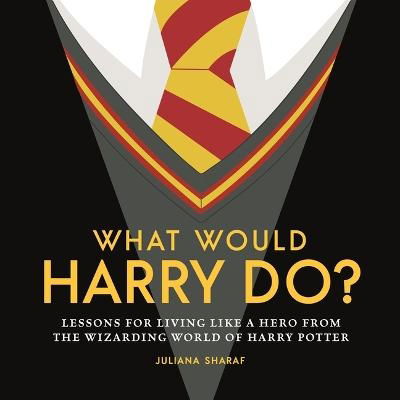 WHAT WOULD
HARRY DO?

LESSONS FOR LIVING LIKE A HERO FROM THE WIZARDING WORLD OF HARRY POTTER

JULIANA SHARAF